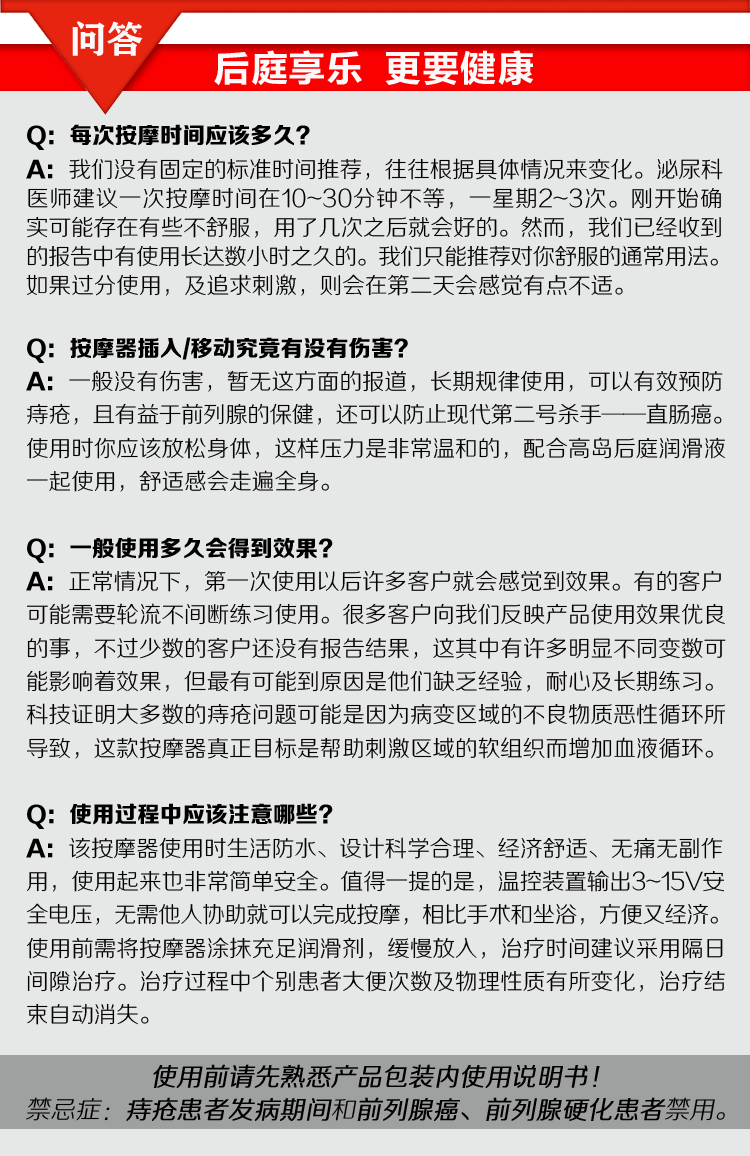 问答

后庭享乐 更要健康

Q: 每次按摩时间应该多久？
A: 我们没有固定的标准时间推荐，往往根据具体情况来变化。泌尿科医师建议一次按摩时间在10~30分钟不等，一星期2~3次。刚开始确实可能存在有些不舒服，用了几次之后就会好的。然而，我们已经收到的报告中有使用长达数小时之久的。我们只能推荐对你舒服的通常用法。如果过分使用，及追求刺激，则会在第二天会感觉有点不适。

Q: 按摩器插入/移动究竟有没有伤害？
A: 一般没有伤害，暂无这方面的报道，长期规律使用，可以有效预防痔疮，且有益于前列腺的保健，还可以防止现代第二号杀手——直肠癌。使用时你应该放松身体，这样压力是非常温和的，配合高岛后庭润滑液一起使用，舒适感会走遍全身。

Q: 一般使用多久会得到效果？
A: 正常情况下，第一次使用以后许多客户就会感觉到效果。有的客户可能需要轮流不间断练习使用。很多客户向我们反映产品使用效果优良的事，不过少数的客户还没有报告结果，这其中有许多明显不同变数可能影响着效果，但最有可能到原因是他们缺乏经验，耐心及长期练习。科技证明大多数的痔疮问题可能是因为病变区域的不良物质恶性循环所导致，这款按摩器真正目标是帮助刺激区域的软组织而增加血液循环。

Q: 使用过程中应该注意哪些？
A: 该按摩器使用时生活防水、设计科学合理、经济舒适、无痛无副作用，使用起来也非常简单安全。值得一提的是，温控装置输出3~15V安全电压，无需他人协助就可以完成按摩，相比手术和坐浴，方便又经济。使用前需将按摩器涂抹充足润滑剂，缓慢放入，治疗时间建议采用隔日间隙治疗。治疗过程中个别患者大便次数及物理性质有所变化，治疗结束自动消失。

使用前请先熟悉产品包装内使用说明书！
禁忌症：痔疮患者发病期间和前列腺癌、前列腺硬化患者禁用。